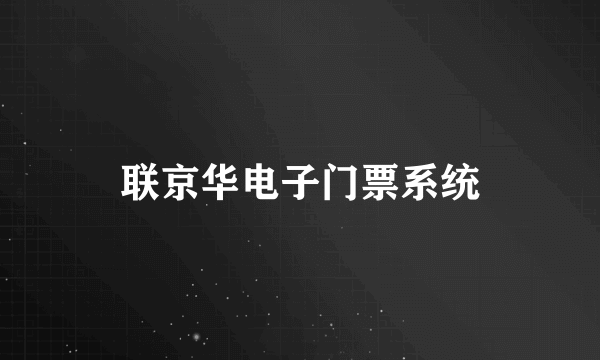 联京华电子门票系统